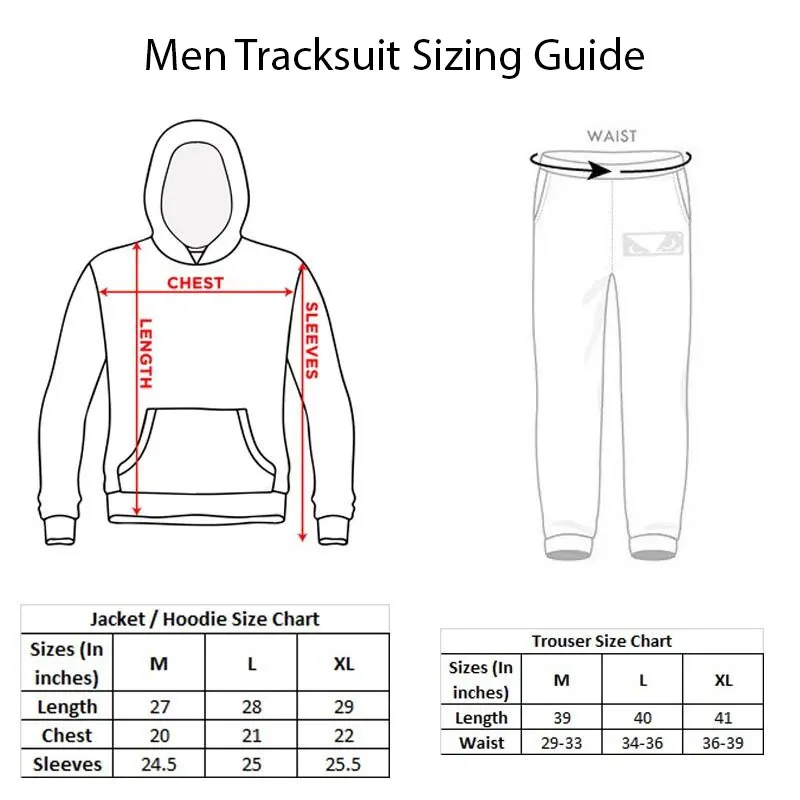 Men Tracksuit Sizing Guide

CHEST
LENGTH
SLEEVES

WAIST

Jacket / Hoodie Size Chart

| Sizes (In inches) | M | L | XL |
|---|---|---|---|
| Length | 27 | 28 | 29 |
| Chest | 20 | 21 | 22 |
| Sleeves | 24.5 | 25 | 25.5 |

Trouser Size Chart

| Sizes (In inches) | M | L | XL |
|---|---|---|---|
| Length | 39 | 40 | 41 |
| Waist | 29-33 | 34-36 | 36-39 |